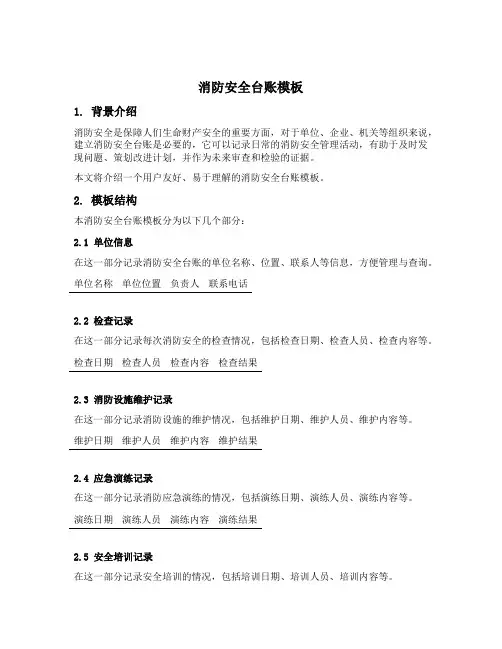 消防安全台账模板

1. 背景介绍

消防安全是保障人们生命财产安全的重要方面，对于单位、企业、机关等组织来说，建立消防安全台账是必要的，它可以记录日常的消防安全管理活动，有助于及时发现问题、策划改进计划，并作为未来审查和检验的证据。

本文将介绍一个用户友好、易于理解的消防安全台账模板。

2. 模板结构

本消防安全台账模板分为以下几个部分：

2.1 单位信息

在这一部分记录消防安全台账的单位名称、位置、联系人等信息，方便管理与查询。

| 单位名称 | 单位位置 | 负责人 | 联系电话 |
|---|---|---|---|

2.2 检查记录

在这一部分记录每次消防安全的检查情况，包括检查日期、检查人员、检查内容等。

| 检查日期 | 检查人员 | 检查内容 | 检查结果 |
|---|---|---|---|

2.3 消防设施维护记录

在这一部分记录消防设施的维护情况，包括维护日期、维护人员、维护内容等。

| 维护日期 | 维护人员 | 维护内容 | 维护结果 |
|---|---|---|---|

2.4 应急演练记录

在这一部分记录消防应急演练的情况，包括演练日期、演练人员、演练内容等。

| 演练日期 | 演练人员 | 演练内容 | 演练结果 |
|---|---|---|---|

2.5 安全培训记录

在这一部分记录安全培训的情况，包括培训日期、培训人员、培训内容等。